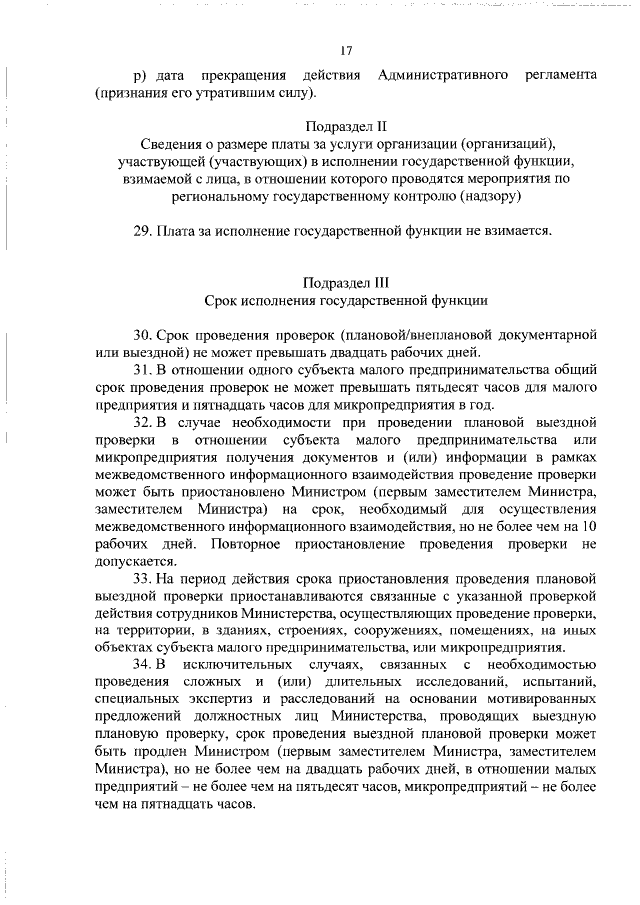 17

р) дата прекращения действия Административного регламента (признания его утратившим силу).

Подраздел II
Сведения о размере платы за услуги организации (организаций), участвующей (участвующих) в исполнении государственной функции, взимаемой с лица, в отношении которого проводятся мероприятия по региональному государственному контролю (надзору)

29. Плата за исполнение государственной функции не взимается.

Подраздел III
Срок исполнения государственной функции

30. Срок проведения проверок (плановой/внеплановой документарной или выездной) не может превышать двадцать рабочих дней.

31. В отношении одного субъекта малого предпринимательства общий срок проведения проверок не может превышать пятьдесят часов для малого предприятия и пятнадцать часов для микропредприятия в год.

32. В случае необходимости при проведении плановой выездной проверки в отношении субъекта малого предпринимательства или микропредприятия получения документов и (или) информации в рамках межведомственного информационного взаимодействия проведение проверки может быть приостановлено Министром (первым заместителем Министра, заместителем Министра) на срок, необходимый для осуществления межведомственного информационного взаимодействия, но не более чем на 10 рабочих дней. Повторное приостановление проведения проверки не допускается.

33. На период действия срока приостановления проведения плановой выездной проверки приостанавливаются связанные с указанной проверкой действия сотрудников Министерства, осуществляющих проведение проверки, на территории, в зданиях, строениях, сооружениях, помещениях, на иных объектах субъекта малого предпринимательства, или микропредприятия.

34. В исключительных случаях, связанных с необходимостью проведения сложных и (или) длительных исследований, испытаний, специальных экспертиз и расследований на основании мотивированных предложений должностных лиц Министерства, проводящих выездную плановую проверку, срок проведения выездной плановой проверки может быть продлен Министром (первым заместителем Министра, заместителем Министра), но не более чем на двадцать рабочих дней, в отношении малых предприятий – не более чем на пятьдесят часов, микропредприятий – не более чем на пятнадцать часов.